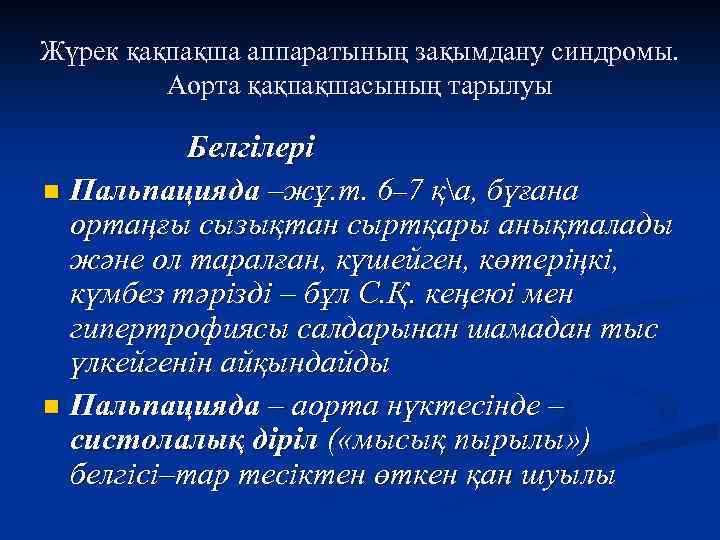 Жүрек қақпақша аппаратының зақымдану синдромы. Аорта қақпақшасының тарылуы

Белгілері

Пальпацияда –жұ.т. 6–7 қ\а, бұғана ортаңғы сызықтан сыртқары анықталады және ол таралған, күшейген, көтеріңкі, күмбез тәрізді – бұл С.Қ. кеңеюі мен гипертрофиясы салдарынан шамадан тыс үлкейгенін айқындайды

Пальпацияда – аорта нүктесінде – систолалық діріл («мысық пырылы») белгісі–тар тесіктен өткен қан шуылы